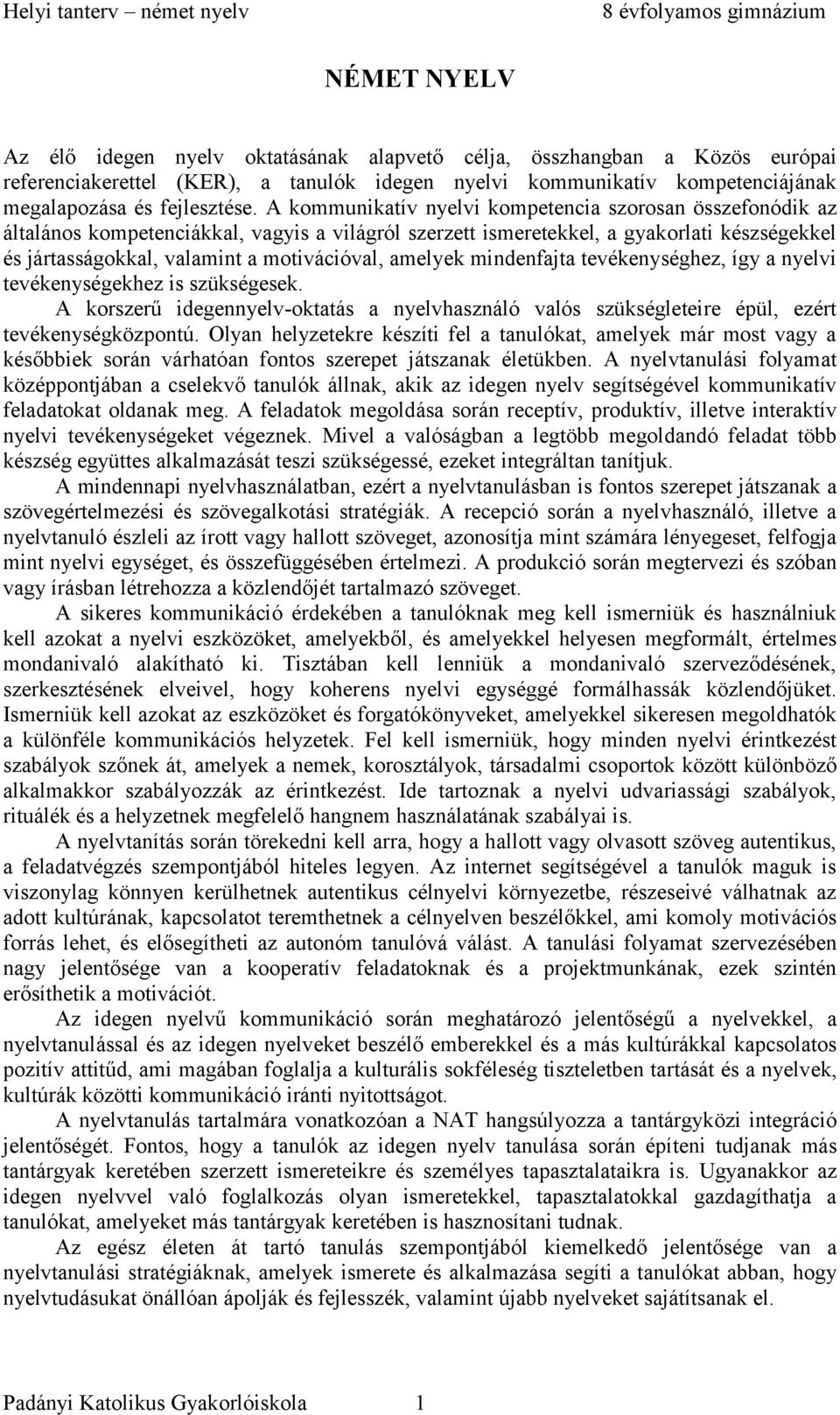 Helyi tanterv – német nyelv 8 évfolyamos gimnázium

NÉMET NYELV

Az élő idegen nyelv oktatásának alapvető célja, összhangban a Közös európai referenciakerettel (KER), a tanulók idegen nyelvi kommunikatív kompetenciájának megalapozása és fejlesztése. A kommunikatív nyelvi kompetencia szorosan összefonódik az általános kompetenciákkal, vagyis a világról szerzett ismeretekkel, a gyakorlati készségekkel és jártasságokkal, valamint a motivációval, amelyek mindenfajta tevékenységhez, így a nyelvi tevékenységekhez is szükségesek.

A korszerű idegennyelv-oktatás a nyelvhasználó valós szükségleteire épül, ezért tevékenységközpontú. Olyan helyzetekre készíti fel a tanulókat, amelyek már most vagy a későbbiek során várhatóan fontos szerepet játszanak életükben. A nyelvtanulási folyamat középpontjában a cselekvő tanulók állnak, akik az idegen nyelv segítségével kommunikatív feladatokat oldanak meg. A feladatok megoldása során receptív, produktív, illetve interaktív nyelvi tevékenységeket végeznek. Mivel a valóságban a legtöbb megoldandó feladat több készség együttes alkalmazását teszi szükségessé, ezeket integráltan tanítjuk.

A mindennapi nyelvhasználatban, ezért a nyelvtanulásban is fontos szerepet játszanak a szövegértelmezési és szövegalkotási stratégiák. A recepció során a nyelvhasználó, illetve a nyelvtanuló észleli az írott vagy hallott szöveget, azonosítja mint számára lényegeset, felfogja mint nyelvi egységet, és összefüggésében értelmezi. A produkció során megtervezi és szóban vagy írásban létrehozza a közlendőjét tartalmazó szöveget.

A sikeres kommunikáció érdekében a tanulóknak meg kell ismerniük és használniuk kell azokat a nyelvi eszközöket, amelyekből, és amelyekkel helyesen megformált, értelmes mondanivaló alakítható ki. Tisztában kell lenniük a mondanivaló szerveződésének, szerkesztésének elveivel, hogy koherens nyelvi egységgé formálhassák közlendőjüket. Ismerniük kell azokat az eszközöket és forgatókönyveket, amelyekkel sikeresen megoldhatók a különféle kommunikációs helyzetek. Fel kell ismerniük, hogy minden nyelvi érintkezést szabályok szőnek át, amelyek a nemek, korosztályok, társadalmi csoportok között különböző alkalmakkor szabályozzák az érintkezést. Ide tartoznak a nyelvi udvariassági szabályok, rituálék és a helyzetnek megfelelő hangnem használatának szabályai is.

A nyelvtanítás során törekedni kell arra, hogy a hallott vagy olvasott szöveg autentikus, a feladatvégzés szempontjából hiteles legyen. Az internet segítségével a tanulók maguk is viszonylag könnyen kerülhetnek autentikus célnyelvi környezetbe, részeseivé válhatnak az adott kultúrának, kapcsolatot teremthetnek a célnyelven beszélőkkel, ami komoly motivációs forrás lehet, és elősegítheti az autonóm tanulóvá válást. A tanulási folyamat szervezésében nagy jelentősége van a kooperatív feladatoknak és a projektmunkának, ezek szintén erősíthetik a motivációt.

Az idegen nyelvű kommunikáció során meghatározó jelentőségű a nyelvekkel, a nyelvtanulással és az idegen nyelveket beszélő emberekkel és a más kultúrákkal kapcsolatos pozitív attitűd, ami magában foglalja a kulturális sokféleség tiszteletben tartását és a nyelvek, kultúrák közötti kommunikáció iránti nyitottságot.

A nyelvtanulás tartalmára vonatkozóan a NAT hangsúlyozza a tantárgyközi integráció jelentőségét. Fontos, hogy a tanulók az idegen nyelv tanulása során építeni tudjanak más tantárgyak keretében szerzett ismereteikre és személyes tapasztalataikra is. Ugyanakkor az idegen nyelvvel való foglalkozás olyan ismeretekkel, tapasztalatokkal gazdagíthatja a tanulókat, amelyeket más tantárgyak keretében is hasznosítani tudnak.

Az egész életen át tartó tanulás szempontjából kiemelkedő jelentősége van a nyelvtanulási stratégiáknak, amelyek ismerete és alkalmazása segíti a tanulókat abban, hogy nyelvtudásukat önállóan ápolják és fejlesszék, valamint újabb nyelveket sajátítsanak el.

Padányi Katolikus Gyakorlóiskola 1